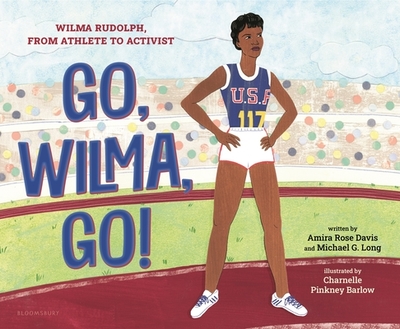 WILMA RUDOLPH,
FROM ATHLETE TO ACTIVIST

GO, WILMA, GO!

U.S.A
117

written by
Amira Rose Davis
and Michael G. Long

illustrated by
Charnelle
Pinkney Barlow

BLOOMSBURY